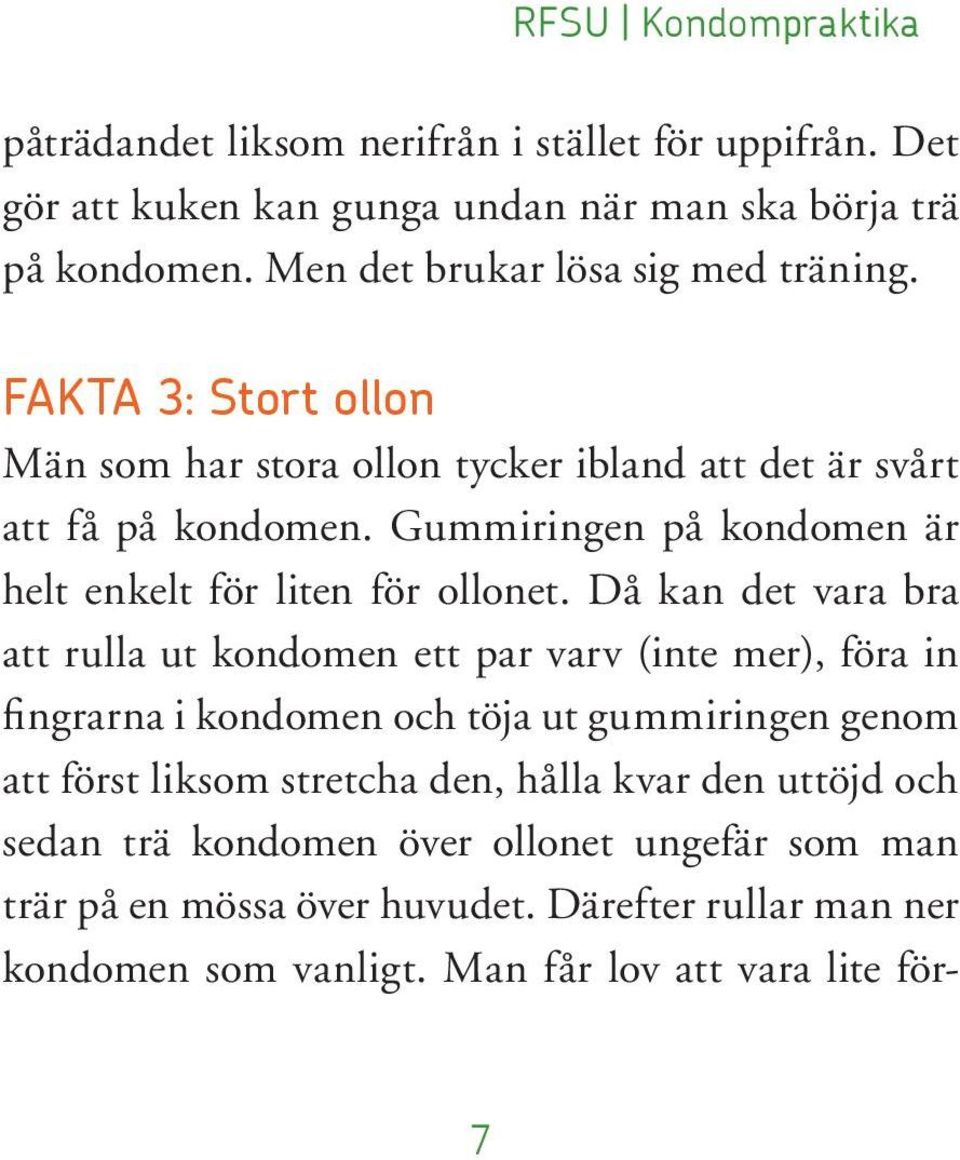 RFSU | Kondompraktika

påträdandet liksom nerifrån i stället för uppifrån. Det gör att kuken kan gunga undan när man ska börja trä på kondomen. Men det brukar lösa sig med träning.

FAKTA 3: Stort ollon

Män som har stora ollon tycker ibland att det är svårt att få på kondomen. Gummiringen på kondomen är helt enkelt för liten för ollonet. Då kan det vara bra att rulla ut kondomen ett par varv (inte mer), föra in fingrarna i kondomen och töja ut gummiringen genom att först liksom stretcha den, hålla kvar den uttöjd och sedan trä kondomen över ollonet ungefär som man trär på en mössa över huvudet. Därefter rullar man ner kondomen som vanligt. Man får lov att vara lite för-

7